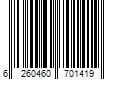 6 260460 701419